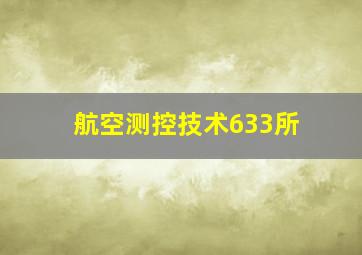 航空测控技术633所